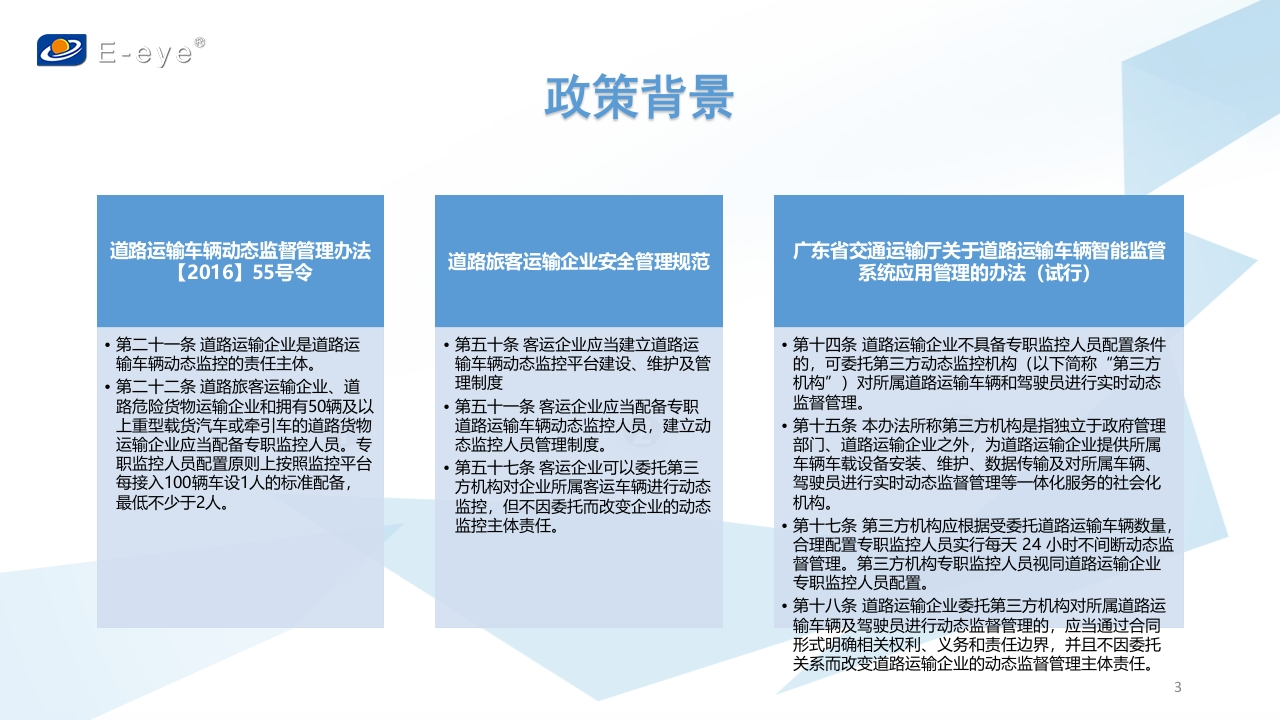 E-eye®

政策背景

道路运输车辆动态监督管理办法【2016】55号令

• 第二十一条 道路运输企业是道路运输车辆动态监控的责任主体。
• 第二十二条 道路旅客运输企业、道路危险货物运输企业和拥有50辆及以上重型载货汽车或牵引车的道路货物运输企业应当配备专职监控人员。专职监控人员配置原则上按照监控平台每接入100辆车设1人的标准配备，最低不少于2人。

道路旅客运输企业安全管理规范

• 第五十条 客运企业应当建立道路运输车辆动态监控平台建设、维护及管理制度
• 第五十一条 客运企业应当配备专职道路运输车辆动态监控人员，建立动态监控人员管理制度。
• 第五十七条 客运企业可以委托第三方机构对企业所属客运车辆进行动态监控，但不因委托而改变企业的动态监控主体责任。

广东省交通运输厅关于道路运输车辆智能监管系统应用管理的办法（试行）

• 第十四条 道路运输企业不具备专职监控人员配置条件的，可委托第三方动态监控机构（以下简称“第三方机构”）对所属道路运输车辆和驾驶员进行实时动态监督管理。
• 第十五条 本办法所称第三方机构是指独立于政府管理部门、道路运输企业之外，为道路运输企业提供所属车辆车载设备安装、维护、数据传输及对所属车辆、驾驶员进行实时动态监督管理等一体化服务的社会化机构。
• 第十七条 第三方机构应根据受委托道路运输车辆数量，合理配置专职监控人员实行每天 24 小时不间断动态监督管理。第三方机构专职监控人员视同道路运输企业专职监控人员配置。
• 第十八条 道路运输企业委托第三方机构对所属道路运输车辆及驾驶员进行动态监督管理的，应当通过合同形式明确相关权利、义务和责任边界，并且不因委托关系而改变道路运输企业的动态监督管理主体责任。

3